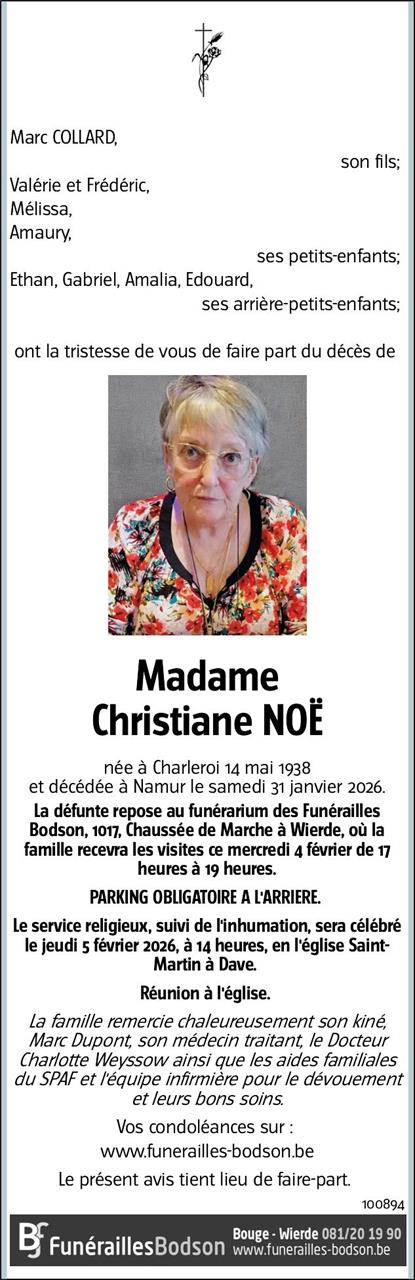 Marc COLLARD,
son fils;
Valérie et Frédéric,
Mélissa,
Amaury,
ses petits-enfants;
Ethan, Gabriel, Amalia, Edouard,
ses arrière-petits-enfants;

ont la tristesse de vous de faire part du décès de

Madame
Christiane NOË

née à Charleroi 14 mai 1938
et décédée à Namur le samedi 31 janvier 2026.

La défunte repose au funérarium des Funérailles Bodson, 1017, Chaussée de Marche à Wierde, où la famille recevra les visites ce mercredi 4 février de 17 heures à 19 heures.

PARKING OBLIGATOIRE A L'ARRIERE.

Le service religieux, suivi de l'inhumation, sera célébré le jeudi 5 février 2026, à 14 heures, en l'église Saint-Martin à Dave.

Réunion à l'église.

La famille remercie chaleureusement son kiné, Marc Dupont, son médecin traitant, le Docteur Charlotte Weyssow ainsi que les aides familiales du SPAF et l'équipe infirmière pour le dévouement et leurs bons soins.

Vos condoléances sur :
www.funerailles-bodson.be

Le présent avis tient lieu de faire-part.

100894

FunéraillesBodson Bouge - Wierde 081/20 19 90 www.funerailles-bodson.be